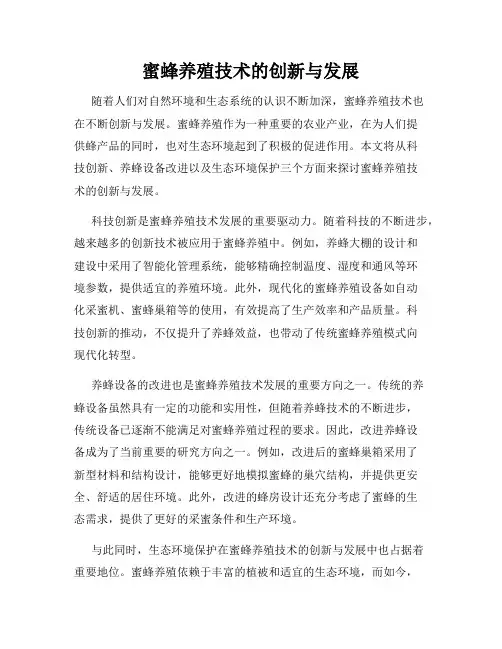 蜜蜂养殖技术的创新与发展

随着人们对自然环境和生态系统的认识不断加深，蜜蜂养殖技术也在不断创新与发展。蜜蜂养殖作为一种重要的农业产业，在为人们提供蜂产品的同时，也对生态环境起到了积极的促进作用。本文将从科技创新、养蜂设备改进以及生态环境保护三个方面来探讨蜜蜂养殖技术的创新与发展。

科技创新是蜜蜂养殖技术发展的重要驱动力。随着科技的不断进步，越来越多的创新技术被应用于蜜蜂养殖中。例如，养蜂大棚的设计和建设中采用了智能化管理系统，能够精确控制温度、湿度和通风等环境参数，提供适宜的养殖环境。此外，现代化的蜜蜂养殖设备如自动化采蜜机、蜜蜂巢箱等的使用，有效提高了生产效率和产品质量。科技创新的推动，不仅提升了养蜂效益，也带动了传统蜜蜂养殖模式向现代化转型。

养蜂设备的改进也是蜜蜂养殖技术发展的重要方向之一。传统的养蜂设备虽然具有一定的功能和实用性，但随着养蜂技术的不断进步，传统设备已逐渐不能满足对蜜蜂养殖过程的要求。因此，改进养蜂设备成为了当前重要的研究方向之一。例如，改进后的蜜蜂巢箱采用了新型材料和结构设计，能够更好地模拟蜜蜂的巢穴结构，并提供更安全、舒适的居住环境。此外，改进的蜂房设计还充分考虑了蜜蜂的生态需求，提供了更好的采蜜条件和生产环境。

与此同时，生态环境保护在蜜蜂养殖技术的创新与发展中也占据着重要地位。蜜蜂养殖依赖于丰富的植被和适宜的生态环境，而如今，